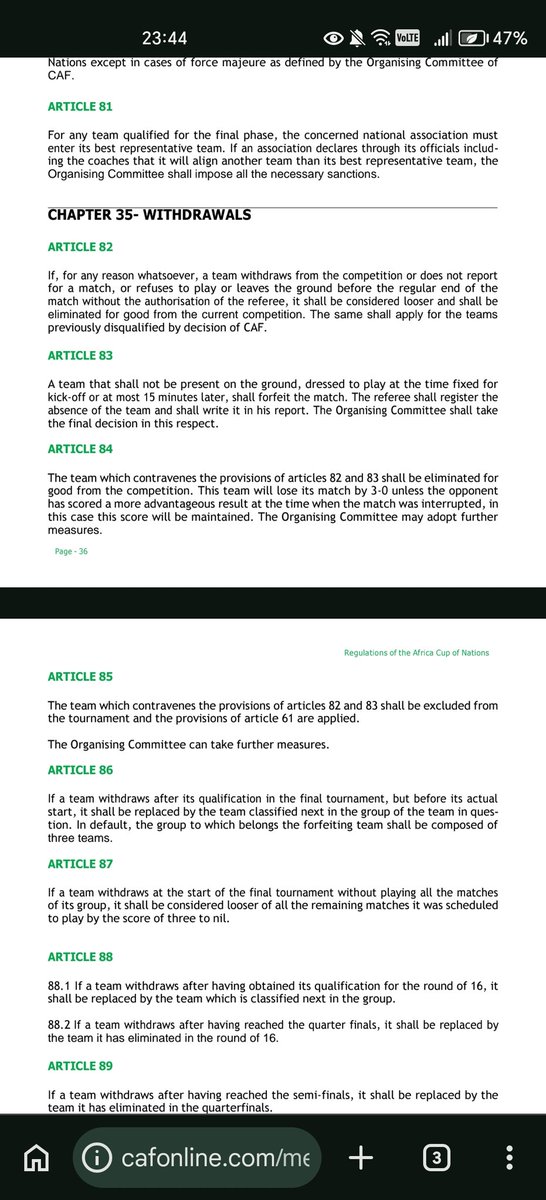 23:44 VoLTE 47%

Nations except in cases of force majeure as defined by the Organising Committee of CAF.

ARTICLE 81

For any team qualified for the final phase, the concerned national association must enter its best representative team. If an association declares through its officials including the coaches that it will align another team than its best representative team, the Organising Committee shall impose all the necessary sanctions.

CHAPTER 35- WITHDRAWALS

ARTICLE 82

If, for any reason whatsoever, a team withdraws from the competition or does not report for a match, or refuses to play or leaves the ground before the regular end of the match without the authorisation of the referee, it shall be considered looser and shall be eliminated for good from the current competition. The same shall apply for the teams previously disqualified by decision of CAF.

ARTICLE 83

A team that shall not be present on the ground, dressed to play at the time fixed for kick-off or at most 15 minutes later, shall forfeit the match. The referee shall register the absence of the team and shall write it in his report. The Organising Committee shall take the final decision in this respect.

ARTICLE 84

The team which contravenes the provisions of articles 82 and 83 shall be eliminated for good from the competition. This team will lose its match by 3-0 unless the opponent has scored a more advantageous result at the time when the match was interrupted, in this case this score will be maintained. The Organising Committee may adopt further measures.

Page - 36

Regulations of the Africa Cup of Nations

ARTICLE 85

The team which contravenes the provisions of articles 82 and 83 shall be excluded from the tournament and the provisions of article 61 are applied.

The Organising Committee can take further measures.

ARTICLE 86

If a team withdraws after its qualification in the final tournament, but before its actual start, it shall be replaced by the team classified next in the group of the team in question. In default, the group to which belongs the forfeiting team shall be composed of three teams.

ARTICLE 87

If a team withdraws at the start of the final tournament without playing all the matches of its group, it shall be considered looser of all the remaining matches it was scheduled to play by the score of three to nil.

ARTICLE 88

88.1 If a team withdraws after having obtained its qualification for the round of 16, it shall be replaced by the team which is classified next in the group.

88.2 If a team withdraws after having reached the quarter finals, it shall be replaced by the team it has eliminated in the round of 16.

ARTICLE 89

If a team withdraws after having reached the semi-finals, it shall be replaced by the team it has eliminated in the quarterfinals.

cafonline.com/me
3